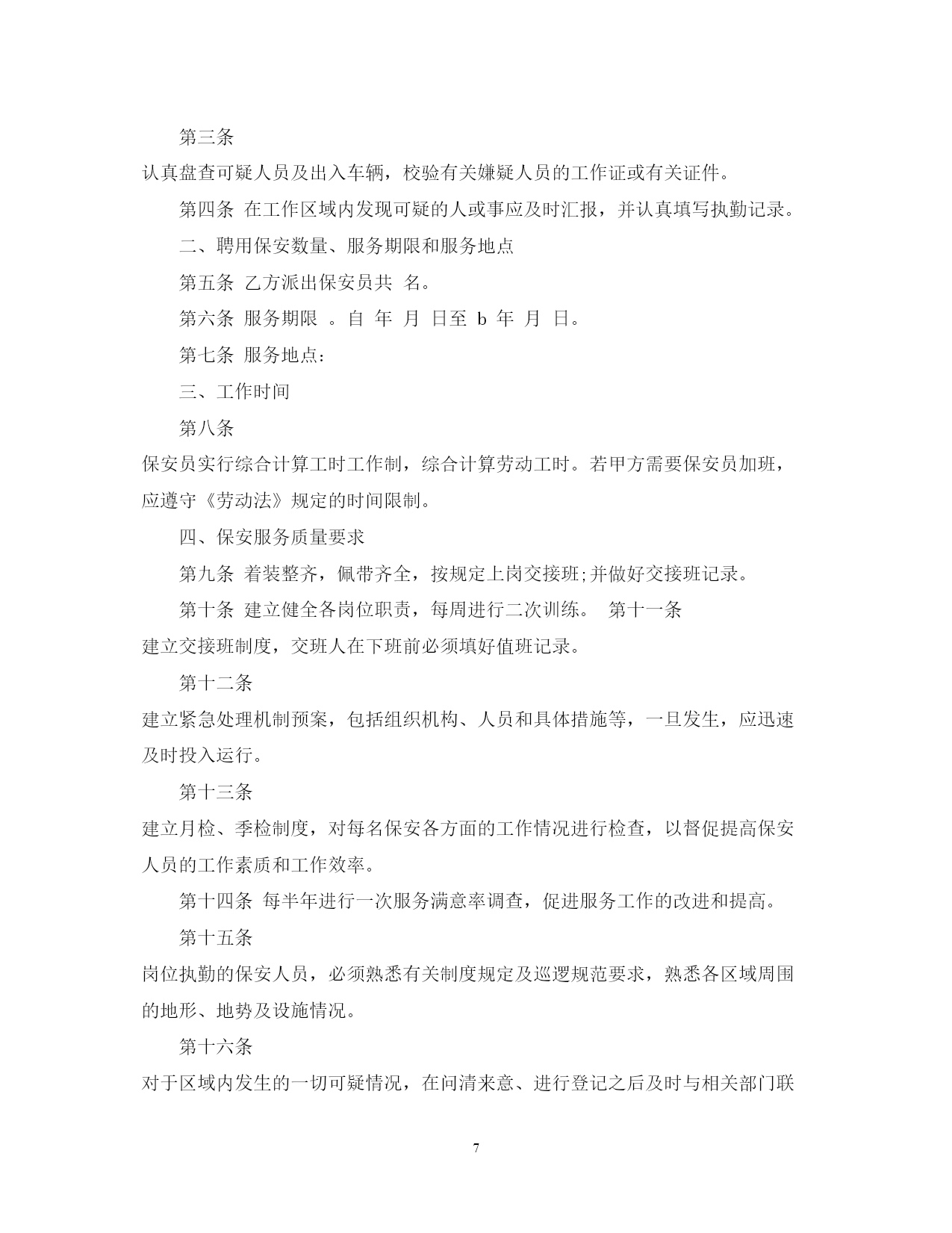 第三条

认真盘查可疑人员及出入车辆，校验有关嫌疑人员的工作证或有关证件。

第四条 在工作区域内发现可疑的人或事应及时汇报，并认真填写执勤记录。

二、聘用保安数量、服务期限和服务地点

第五条 乙方派出保安员共 名。

第六条 服务期限 。自 年 月 日至 b 年 月 日。

第七条 服务地点：

三、工作时间

第八条

保安员实行综合计算工时工作制，综合计算劳动工时。若甲方需要保安员加班，应遵守《劳动法》规定的时间限制。

四、保安服务质量要求

第九条 着装整齐，佩带齐全，按规定上岗交接班;并做好交接班记录。

第十条 建立健全各岗位职责，每周进行二次训练。 第十一条

建立交接班制度，交班人在下班前必须填好值班记录。

第十二条

建立紧急处理机制预案，包括组织机构、人员和具体措施等，一旦发生，应迅速及时投入运行。

第十三条

建立月检、季检制度，对每名保安各方面的工作情况进行检查，以督促提高保安人员的工作素质和工作效率。

第十四条 每半年进行一次服务满意率调查，促进服务工作的改进和提高。

第十五条

岗位执勤的保安人员，必须熟悉有关制度规定及巡逻规范要求，熟悉各区域周围的地形、地势及设施情况。

第十六条

对于区域内发生的一切可疑情况，在问清来意、进行登记之后及时与相关部门联

7